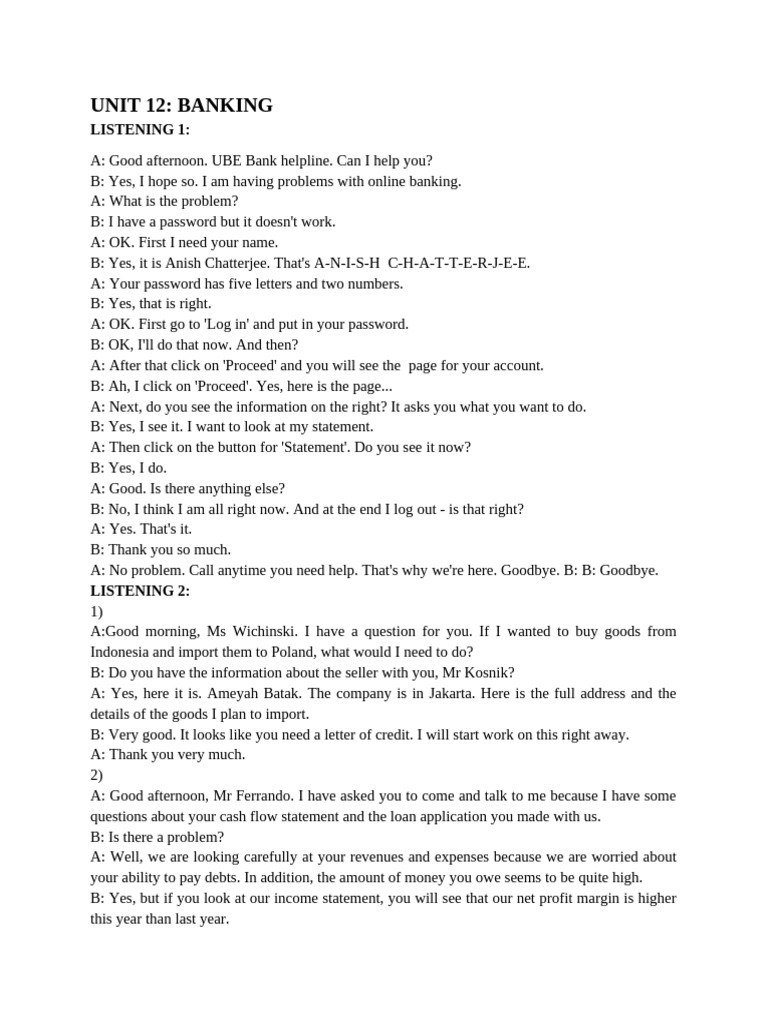 UNIT 12: BANKING
LISTENING 1:

A: Good afternoon. UBE Bank helpline. Can I help you?
B: Yes, I hope so. I am having problems with online banking.
A: What is the problem?
B: I have a password but it doesn't work.
A: OK. First I need your name.
B: Yes, it is Anish Chatterjee. That's A-N-I-S-H C-H-A-T-T-E-R-J-E-E.
A: Your password has five letters and two numbers.
B: Yes, that is right.
A: OK. First go to 'Log in' and put in your password.
B: OK, I'll do that now. And then?
A: After that click on 'Proceed' and you will see the page for your account.
B: Ah, I click on 'Proceed'. Yes, here is the page...
A: Next, do you see the information on the right? It asks you what you want to do.
B: Yes, I see it. I want to look at my statement.
A: Then click on the button for 'Statement'. Do you see it now?
B: Yes, I do.
A: Good. Is there anything else?
B: No, I think I am all right now. And at the end I log out - is that right?
A: Yes. That's it.
B: Thank you so much.
A: No problem. Call anytime you need help. That's why we're here. Goodbye. B: B: Goodbye.
LISTENING 2:
1)
A:Good morning, Ms Wichinski. I have a question for you. If I wanted to buy goods from Indonesia and import them to Poland, what would I need to do?
B: Do you have the information about the seller with you, Mr Kosnik?
A: Yes, here it is. Ameyah Batak. The company is in Jakarta. Here is the full address and the details of the goods I plan to import.
B: Very good. It looks like you need a letter of credit. I will start work on this right away.
A: Thank you very much.
2)
A: Good afternoon, Mr Ferrando. I have asked you to come and talk to me because I have some questions about your cash flow statement and the loan application you made with us.
B: Is there a problem?
A: Well, we are looking carefully at your revenues and expenses because we are worried about your ability to pay debts. In addition, the amount of money you owe seems to be quite high.
B: Yes, but if you look at our income statement, you will see that our net profit margin is higher this year than last year.